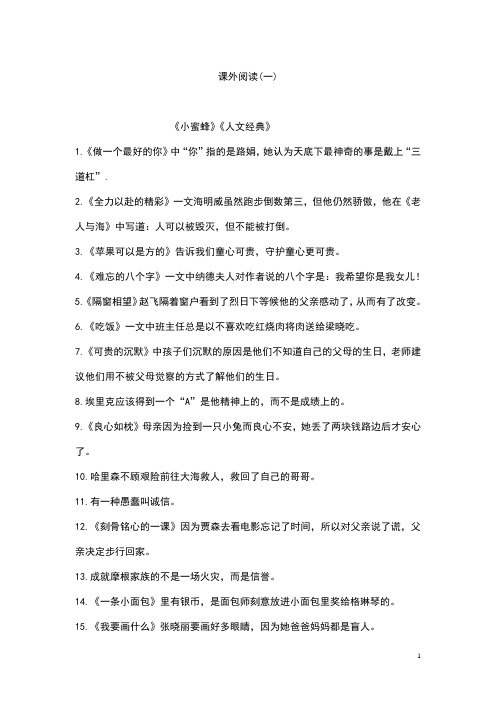 课外阅读(一)

《小蜜蜂》《人文经典》

1.《做一个最好的你》中“你”指的是路娟，她认为天底下最神奇的事是戴上“三道杠”.

2.《全力以赴的精彩》一文海明威虽然跑步倒数第三，但他仍然骄傲，他在《老人与海》中写道：人可以被毁灭，但不能被打倒。

3.《苹果可以是方的》告诉我们童心可贵，守护童心更可贵。

4.《难忘的八个字》一文中纳德夫人对作者说的八个字是：我希望你是我女儿！

5.《隔窗相望》赵飞隔着窗户看到了烈日下等候他的父亲感动了，从而有了改变。

6.《吃饭》一文中班主任总是以不喜欢吃红烧肉将肉送给梁晓吃。

7.《可贵的沉默》中孩子们沉默的原因是他们不知道自己的父母的生日，老师建议他们用不被父母觉察的方式了解他们的生日。

8.埃里克应该得到一个“A”是他精神上的，而不是成绩上的。

9.《良心如枕》母亲因为捡到一只小兔而良心不安，她丢了两块钱路边后才安心了。

10.哈里森不顾艰险前往大海救人，救回了自己的哥哥。

11.有一种愚蠢叫诚信。

12.《刻骨铭心的一课》因为贾森去看电影忘记了时间，所以对父亲说了谎，父亲决定步行回家。

13.成就摩根家族的不是一场火灾，而是信誉。

14.《一条小面包》里有银币，是面包师刻意放进小面包里奖给格琳琴的。

15.《我要画什么》张晓丽要画好多眼睛，因为她爸爸妈妈都是盲人。

1